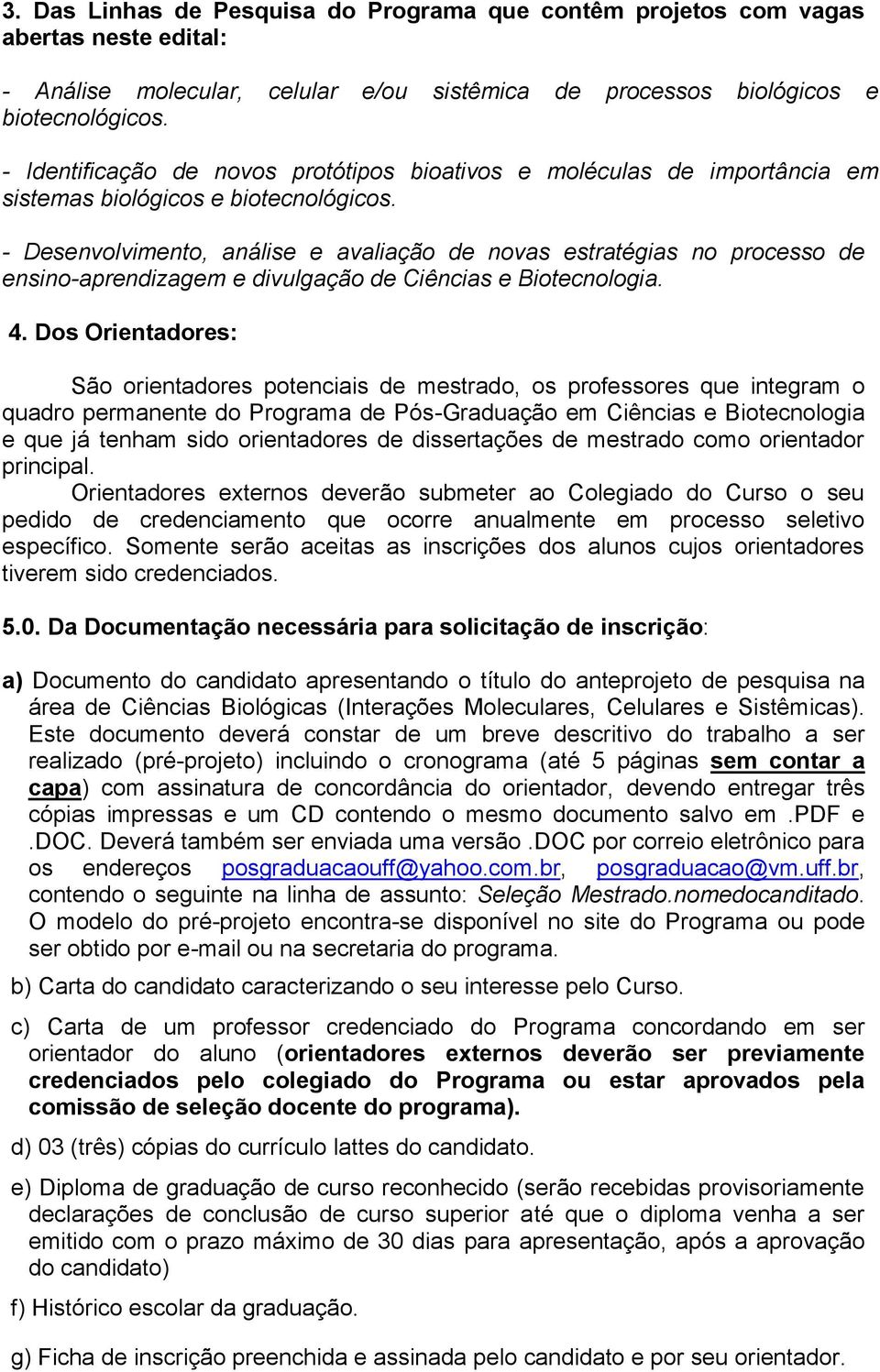 3. Das Linhas de Pesquisa do Programa que contêm projetos com vagas abertas neste edital:

- Análise molecular, celular e/ou sistêmica de processos biológicos e biotecnológicos.

- Identificação de novos protótipos bioativos e moléculas de importância em sistemas biológicos e biotecnológicos.

- Desenvolvimento, análise e avaliação de novas estratégias no processo de ensino-aprendizagem e divulgação de Ciências e Biotecnologia.

4. Dos Orientadores:

São orientadores potenciais de mestrado, os professores que integram o quadro permanente do Programa de Pós-Graduação em Ciências e Biotecnologia e que já tenham sido orientadores de dissertações de mestrado como orientador principal.
Orientadores externos deverão submeter ao Colegiado do Curso o seu pedido de credenciamento que ocorre anualmente em processo seletivo específico. Somente serão aceitas as inscrições dos alunos cujos orientadores tiverem sido credenciados.

5.0. Da Documentação necessária para solicitação de inscrição:

a) Documento do candidato apresentando o título do anteprojeto de pesquisa na área de Ciências Biológicas (Interações Moleculares, Celulares e Sistêmicas). Este documento deverá constar de um breve descritivo do trabalho a ser realizado (pré-projeto) incluindo o cronograma (até 5 páginas sem contar a capa) com assinatura de concordância do orientador, devendo entregar três cópias impressas e um CD contendo o mesmo documento salvo em .PDF e .DOC. Deverá também ser enviada uma versão .DOC por correio eletrônico para os endereços posgraduacaouff@yahoo.com.br, posgraduacao@vm.uff.br, contendo o seguinte na linha de assunto: Seleção Mestrado.nomedocanditado. O modelo do pré-projeto encontra-se disponível no site do Programa ou pode ser obtido por e-mail ou na secretaria do programa.

b) Carta do candidato caracterizando o seu interesse pelo Curso.

c) Carta de um professor credenciado do Programa concordando em ser orientador do aluno (orientadores externos deverão ser previamente credenciados pelo colegiado do Programa ou estar aprovados pela comissão de seleção docente do programa).

d) 03 (três) cópias do currículo lattes do candidato.

e) Diploma de graduação de curso reconhecido (serão recebidas provisoriamente declarações de conclusão de curso superior até que o diploma venha a ser emitido com o prazo máximo de 30 dias para apresentação, após a aprovação do candidato)

f) Histórico escolar da graduação.

g) Ficha de inscrição preenchida e assinada pelo candidato e por seu orientador.